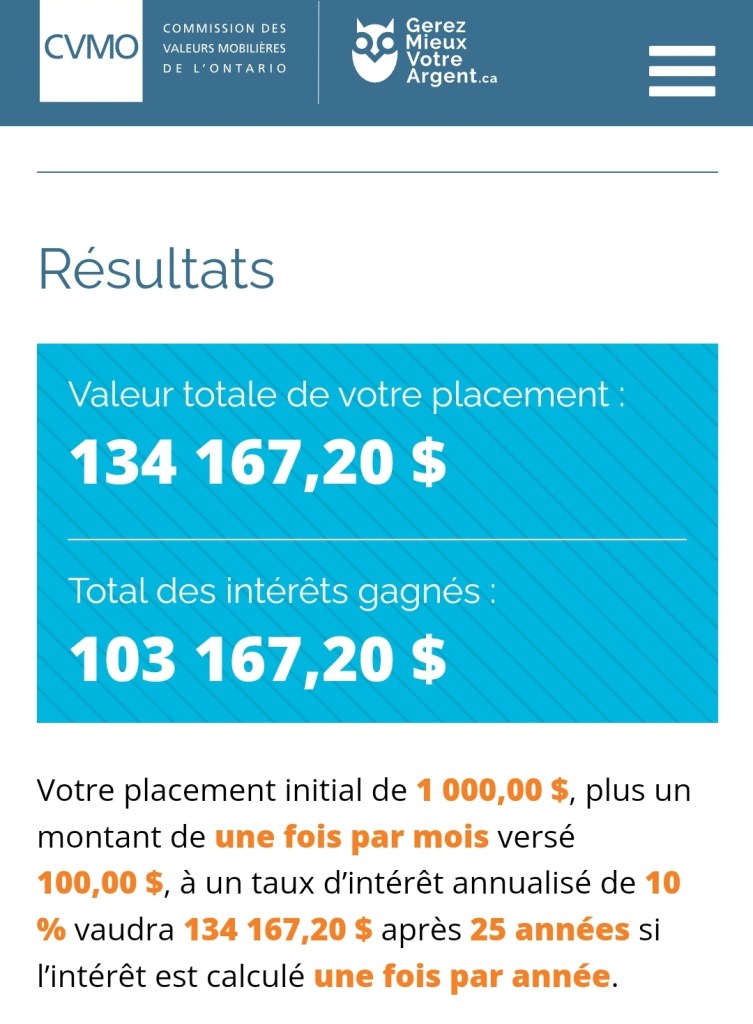 CVMO
COMMISSION DES VALEURS MOBILIÈRES DE L'ONTARIO

Gerez Mieux Votre Argent.ca

Résultats

Valeur totale de votre placement :
134 167,20 $

Total des intérêts gagnés :
103 167,20 $

Votre placement initial de 1 000,00 $, plus un montant de une fois par mois versé 100,00 $, à un taux d'intérêt annualisé de 10 % vaudra 134 167,20 $ après 25 années si l'intérêt est calculé une fois par année.